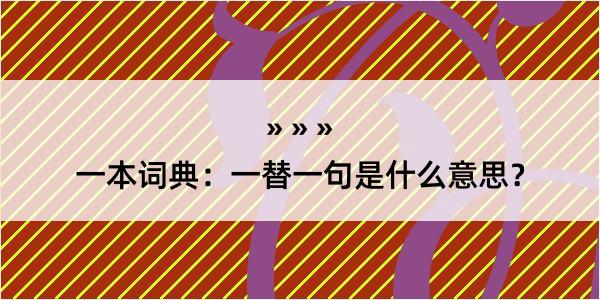 » » »

一本词典：一替一句是什么意思？